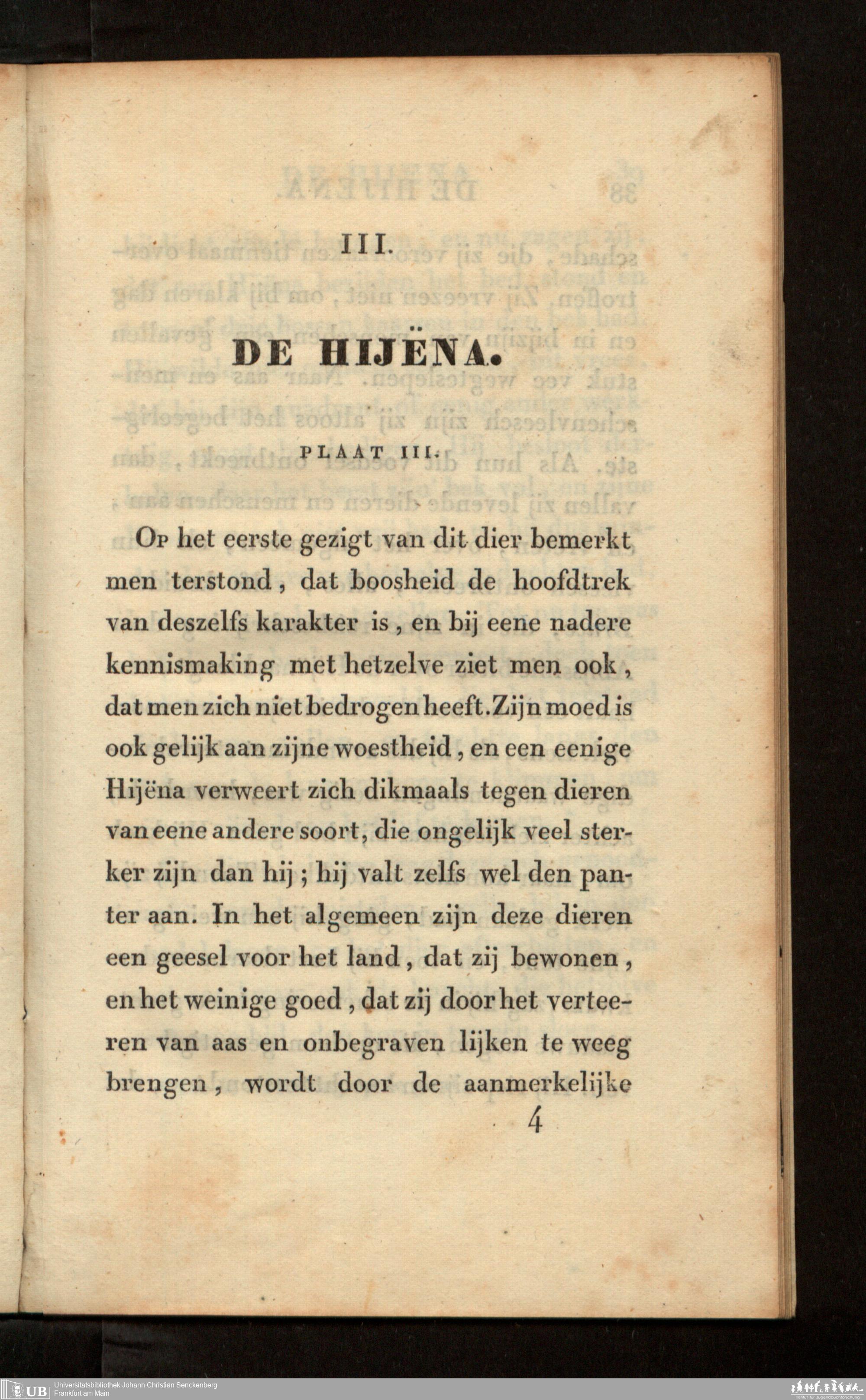 III.

DE HIJËNA.

PLAAT III.

Op het eerste gezigt van dit dier bemerkt men terstond, dat boosheid de hoofdtrek van deszelfs karakter is, en bij eene nadere kennismaking met hetzelve ziet men ook, dat men zich niet bedrogen heeft. Zijn moed is ook gelijk aan zijne woestheid, en een eenige Hijëna verweert zich dikmaals tegen dieren van eene andere soort, die ongelijk veel sterker zijn dan hij; hij valt zelfs wel den panter aan. In het algemeen zijn deze dieren een geesel voor het land, dat zij bewonen, en het weinige goed, dat zij door het verteeren van aas en onbegraven lijken te weeg brengen, wordt door de aanmerkelijke

4

UB Universitätsbibliothek Johann Christian Senckenberg
Frankfurt am Main